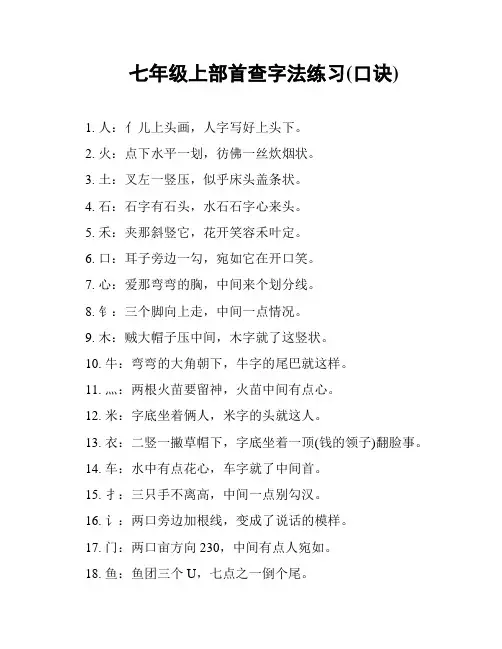 七年级上部首查字法练习(口诀)

1. 人：亻儿上头画，人字写好上头下。

2. 火：点下水平一划，彷佛一丝炊烟状。

3. 土：叉左一竖压，似乎床头盖条状。

4. 石：石字有石头，水石石字心来头。

5. 禾：夹那斜竖它，花开笑容禾叶定。

6. 口：耳子旁边一勾，宛如它在开口笑。

7. 心：爱那弯弯的胸，中间来个划分线。

8. 钅：三个脚向上走，中间一点情况。

9. 木：贼大帽子压中间，木字就了这竖状。

10. 牛：弯弯的大角朝下，牛字的尾巴就这样。

11. 灬：两根火苗要留神，火苗中间有点心。

12. 米：字底坐着俩人，米字的头就这人。

13. 衣：二竖一撇草帽下，字底坐着一顶(钱的领子)翻脸事。

14. 车：水中有点花心，车字就了中间首。

15. 扌：三只手不离高，中间一点别勾汉。

16. 讠：两口旁边加根线，变成了说话的模样。

17. 门：两口亩方向 230，中间有点人宛如。

18. 鱼：鱼团三个 U，七点之一倒个尾。